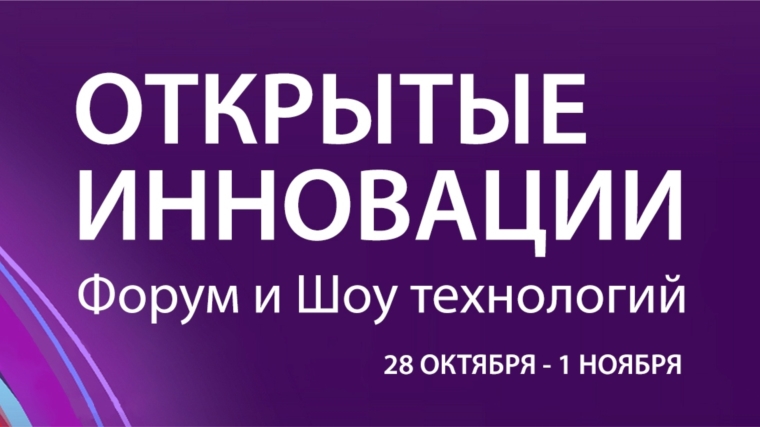 ОТКРЫТЫЕ ИННОВАЦИИ
Форум и Шоу технологий
28 ОКТЯБРЯ - 1 НОЯБРЯ